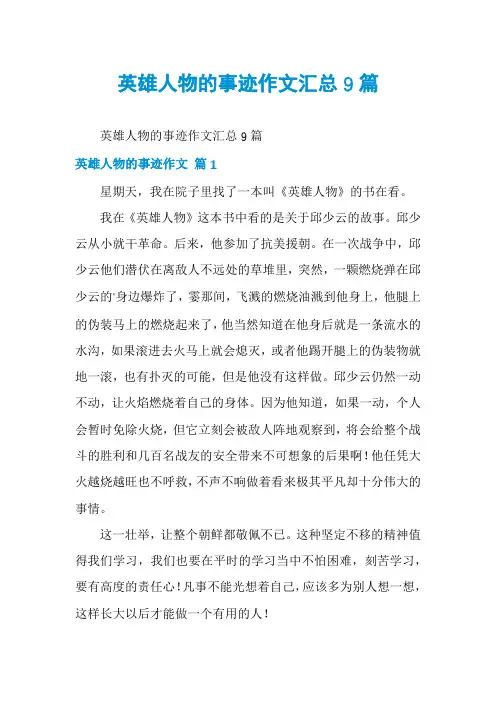 英雄人物的事迹作文汇总 9 篇

英雄人物的事迹作文汇总 9 篇

英雄人物的事迹作文 篇 1

星期天，我在院子里找了一本叫《英雄人物》的书在看。

我在《英雄人物》这本书中看的是关于邱少云的故事。邱少云从小就干革命。后来，他参加了抗美援朝。在一次战争中，邱少云他们潜伏在离敌人不远处的草堆里，突然，一颗燃烧弹在邱少云的身边爆炸了，霎那间，飞溅的燃烧油溅到他身上，他腿上的伪装马上的燃烧起来了，他当然知道在他身后就是一条流水的水沟，如果滚进去火马上就会熄灭，或者他踢开腿上的伪装物就地一滚，也有扑灭的可能，但是他没有这样做。邱少云仍然一动不动，让火焰燃烧着自己的身体。因为他知道，如果一动，个人会暂时免除火烧，但它立刻会被敌人阵地观察到，将会给整个战斗的胜利和几百名战友的安全带来不可想象的后果啊！他任凭大火越烧越旺也不呼救，不声不响做着看来极其平凡却十分伟大的事情。

这一壮举，让整个朝鲜都敬佩不已。这种坚定不移的精神值得我们学习，我们也要在平时的学习当中不怕困难，刻苦学习，要有高度的责任心！凡事不能光想着自己，应该多为别人想一想，这样长大以后才能做一个有用的人！